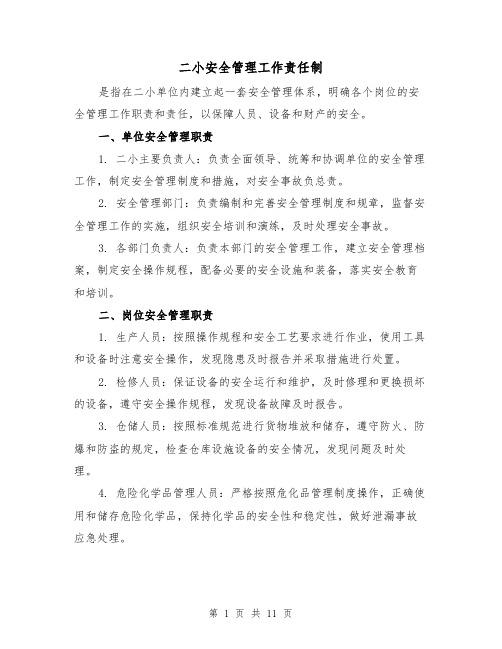 二小安全管理工作责任制

是指在二小单位内建立起一套安全管理体系，明确各个岗位的安全管理工作职责和责任，以保障人员、设备和财产的安全。

一、单位安全管理职责

1. 二小主要负责人：负责全面领导、统筹和协调单位的安全管理工作，制定安全管理制度和措施，对安全事故负总责。

2. 安全管理部门：负责编制和完善安全管理制度和规章，监督安全管理工作的实施，组织安全培训和演练，及时处理安全事故。

3. 各部门负责人：负责本部门的安全管理工作，建立安全管理档案，制定安全操作规程，配备必要的安全设施和装备，落实安全教育和培训。

二、岗位安全管理职责

1. 生产人员：按照操作规程和安全工艺要求进行作业，使用工具和设备时注意安全操作，发现隐患及时报告并采取措施进行处置。

2. 检修人员：保证设备的安全运行和维护，及时修理和更换损坏的设备，遵守安全操作规程，发现设备故障及时报告。

3. 仓储人员：按照标准规范进行货物堆放和储存，遵守防火、防爆和防盗的规定，检查仓库设施设备的安全情况，发现问题及时处理。

4. 危险化学品管理人员：严格按照危化品管理制度操作，正确使用和储存危险化学品，保持化学品的安全性和稳定性，做好泄漏事故应急处理。

第 1 页 共 11 页